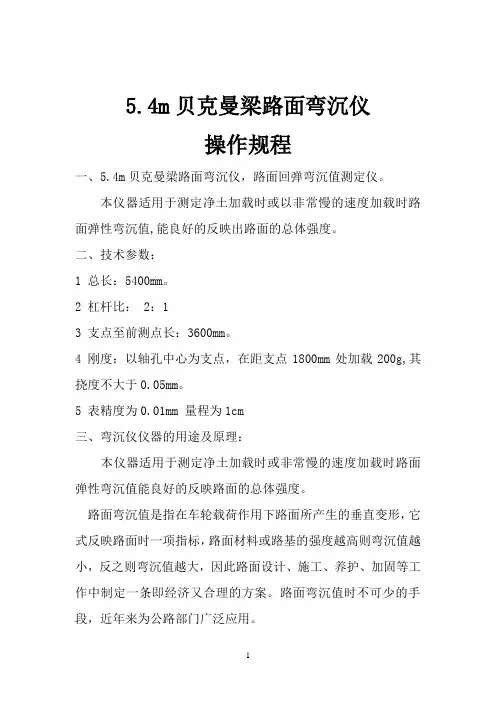 5.4m 贝克曼梁路面弯沉仪
操作规程

一、5.4m 贝克曼梁路面弯沉仪，路面回弹弯沉值测定仪。

本仪器适用于测定净土加载时或以非常慢的速度加载时路面弹性弯沉值,能良好的反映出路面的总体强度。

二、技术参数：

1 总长：5400mm。

2 杠杆比： 2：1

3 支点至前测点长：3600mm。

4 刚度：以轴孔中心为支点，在距支点 1800mm 处加载 200g,其挠度不大于 0.05mm。

5 表精度为 0.01mm 量程为 1cm

三、弯沉仪仪器的用途及原理：

本仪器适用于测定净土加载时或非常慢的速度加载时路面弹性弯沉值能良好的反映路面的总体强度。

路面弯沉值是指在车轮载荷作用下路面所产生的垂直变形，它式反映路面时一项指标，路面材料或路基的强度越高则弯沉值越小，反之则弯沉值越大，因此路面设计、施工、养护、加固等工作中制定一条即经济又合理的方案。路面弯沉值时不可少的手段，近年来为公路部门广泛应用。

1